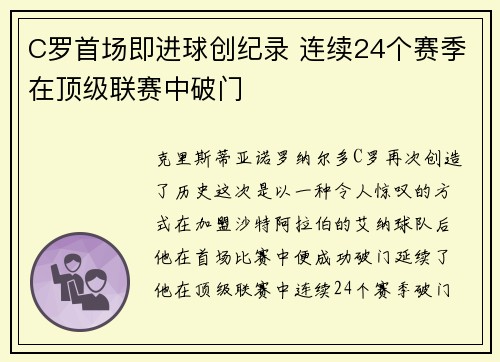 C罗首场即进球创纪录 连续24个赛季在顶级联赛中破门

克里斯蒂亚诺罗纳尔多C罗再次创造了历史这次是以一种令人惊叹的方式在加盟沙特阿拉伯的艾纳球队后他在首场比赛中便成功破门延续了他在顶级联赛中连续24个赛季破门